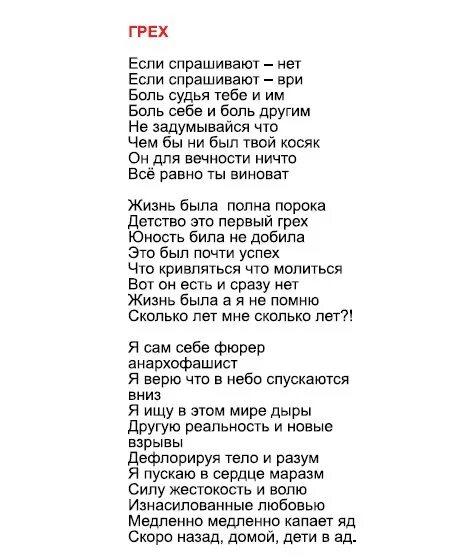 ГРЕХ

Если спрашивают – нет
Если спрашивают – ври
Боль судья тебе и им
Боль себе и боль другим
Не задумывайся что
Чем бы ни был твой косяк
Он для вечности ничто
Всё равно ты виноват

Жизнь была  полна порока
Детство это первый грех
Юность била не добила
Это был почти успех
Что кривляться что молиться
Вот он есть и сразу нет
Жизнь была а я не помню
Сколько лет мне сколько лет?!

Я сам себе фюрер
анархофашист
Я верю что в небо спускаются
вниз
Я ищу в этом мире дыры
Другую реальность и новые
взрывы
Дефлорируя тело и разум
Я пускаю в сердце маразм
Силу жестокость и волю
Изнасилованные любовью
Медленно медленно капает яд
Скоро назад, домой, дети в ад.